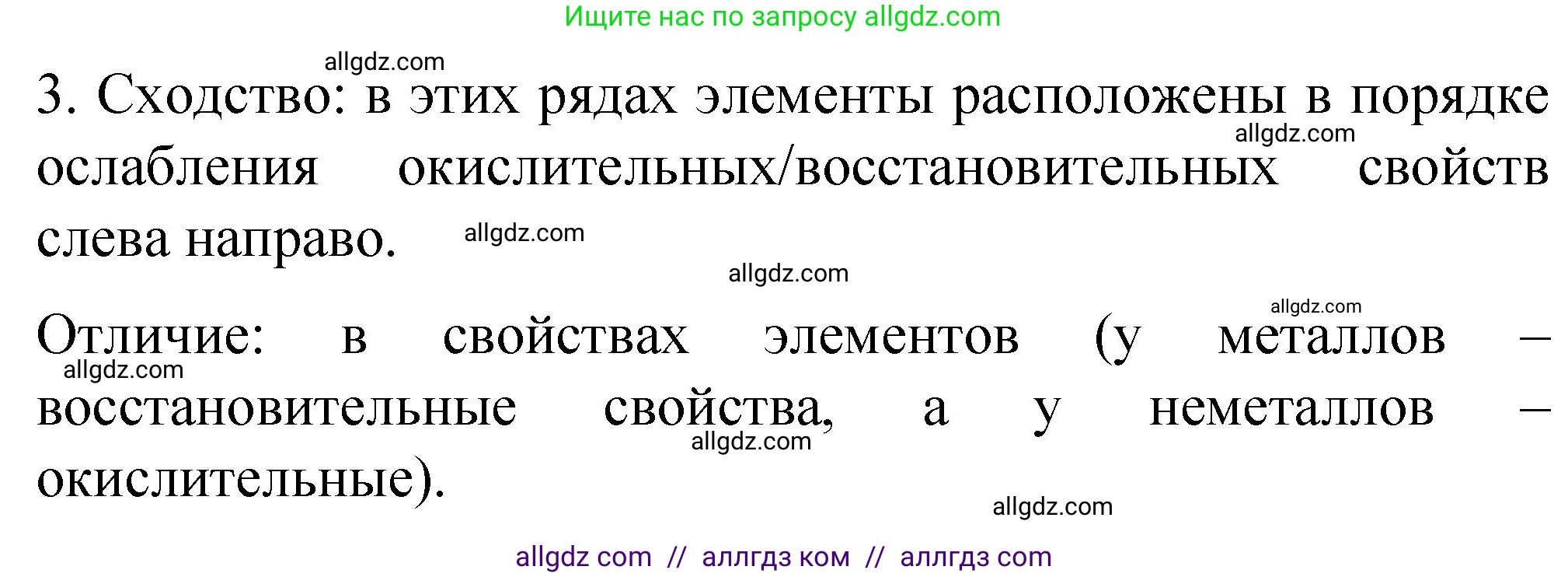 Ищите нас по запросу allgdz.com

allgdz.com

3. Сходство: в этих рядах элементы расположены в порядке ослабления окислительных/восстановительных свойств слева направо.

allgdz.com

allgdz.com

allgdz.com

allgdz.com

Отличие: в свойствах элементов (у металлов – восстановительные свойства, а у неметаллов – окислительные).

allgdz.com

allgdz.com

allgdz.com

allgdz com // аллгдз ком // аллгдз com